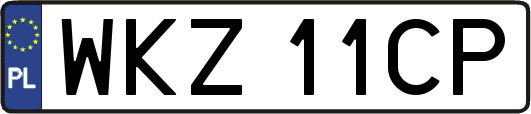 PL

WKZ 11CP